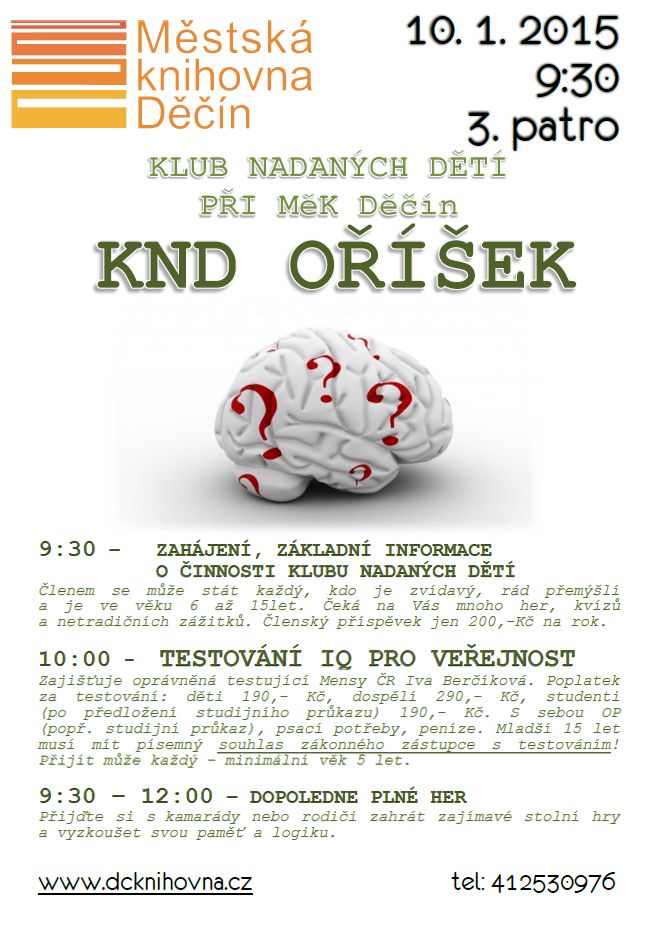 Městská knihovna Děčín

10. 1. 2015
9:30
3. patro

KLUB NADANÝCH DĚTÍ
PŘI MěK Děčín

KND OŘÍŠEK

9:30 – ZAHÁJENÍ, ZÁKLADNÍ INFORMACE O ČINNOSTI KLUBU NADANÝCH DĚTÍ

Členem se může stát každý, kdo je zvídavý, rád přemýšlí a je ve věku 6 až 15let. Čeká na Vás mnoho her, kvízů a netradičních zážitků. Členský příspěvek jen 200,-Kč na rok.

10:00 - TESTOVÁNÍ IQ PRO VEŘEJNOST

Zajišťuje oprávněná testující Mensy ČR Iva Berčíková. Poplatek za testování: děti 190,- Kč, dospělí 290,- Kč, studenti (po předložení studijního průkazu) 190,- Kč. S sebou OP (popř. studijní průkaz), psací potřeby, peníze. Mladší 15 let musí mít písemný souhlas zákonného zástupce s testováním! Přijít může každý - minimální věk 5 let.

9:30 – 12:00 – DOPOLEDNE PLNÉ HER

Přijďte si s kamarády nebo rodiči zahrát zajímavé stolní hry a vyzkoušet svou paměť a logiku.

www.dcknihovna.cz

tel: 412530976